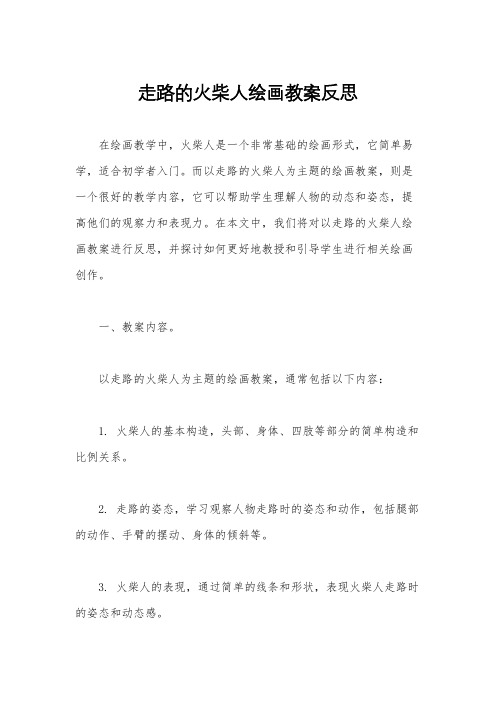 走路的火柴人绘画教案反思

在绘画教学中，火柴人是一个非常基础的绘画形式，它简单易学，适合初学者入门。而以走路的火柴人为主题的绘画教案，则是一个很好的教学内容，它可以帮助学生理解人物的动态和姿态，提高他们的观察力和表现力。在本文中，我们将对以走路的火柴人绘画教案进行反思，并探讨如何更好地教授和引导学生进行相关绘画创作。

一、教案内容。

以走路的火柴人为主题的绘画教案，通常包括以下内容：

1. 火柴人的基本构造，头部、身体、四肢等部分的简单构造和比例关系。

2. 走路的姿态，学习观察人物走路时的姿态和动作，包括腿部的动作、手臂的摆动、身体的倾斜等。

3. 火柴人的表现，通过简单的线条和形状，表现火柴人走路时的姿态和动态感。